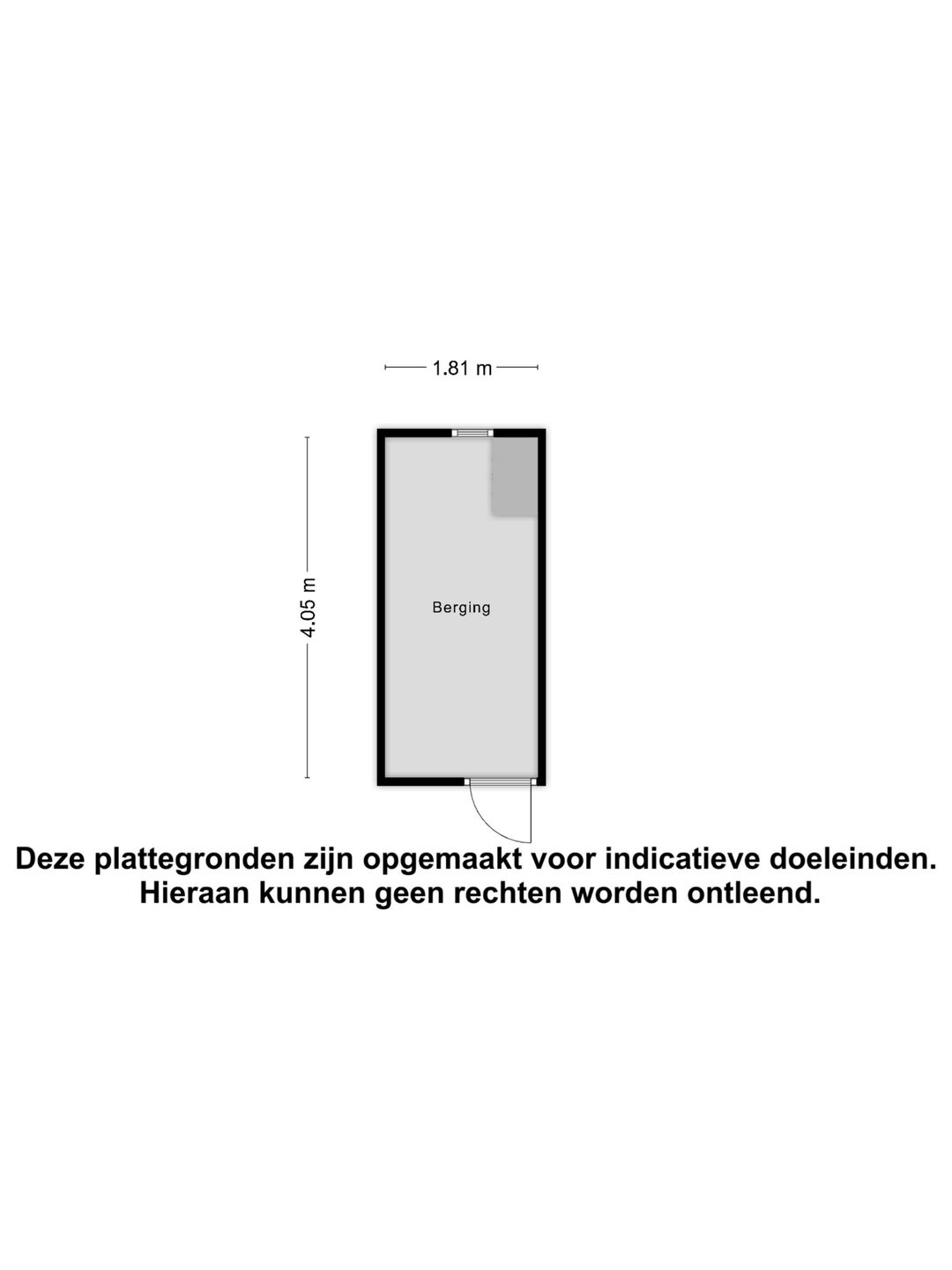 1.81 m

4.05 m

Berging

Deze plattegronden zijn opgemaakt voor indicatieve doeleinden. Hieraan kunnen geen rechten worden ontleend.